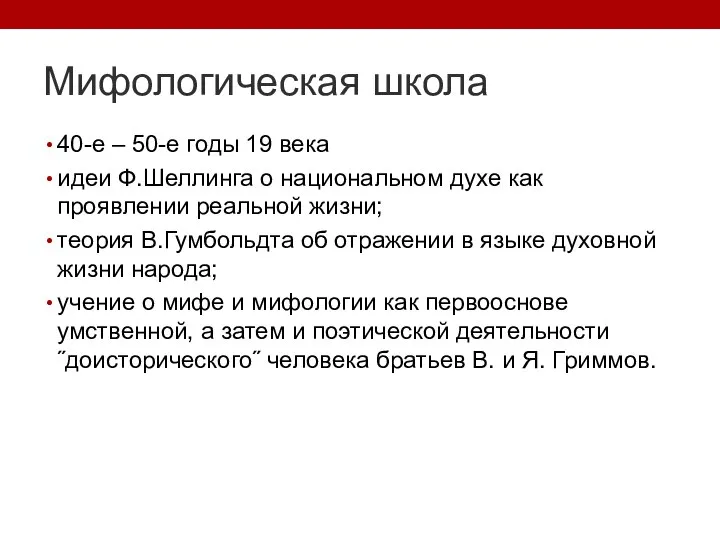 Мифологическая школа

• 40-е – 50-е годы 19 века
• идеи Ф.Шеллинга о национальном духе как проявлении реальной жизни;
• теория В.Гумбольдта об отражении в языке духовной жизни народа;
• учение о мифе и мифологии как первооснове умственной, а затем и поэтической деятельности ˝доисторического˝ человека братьев В. и Я. Гриммов.